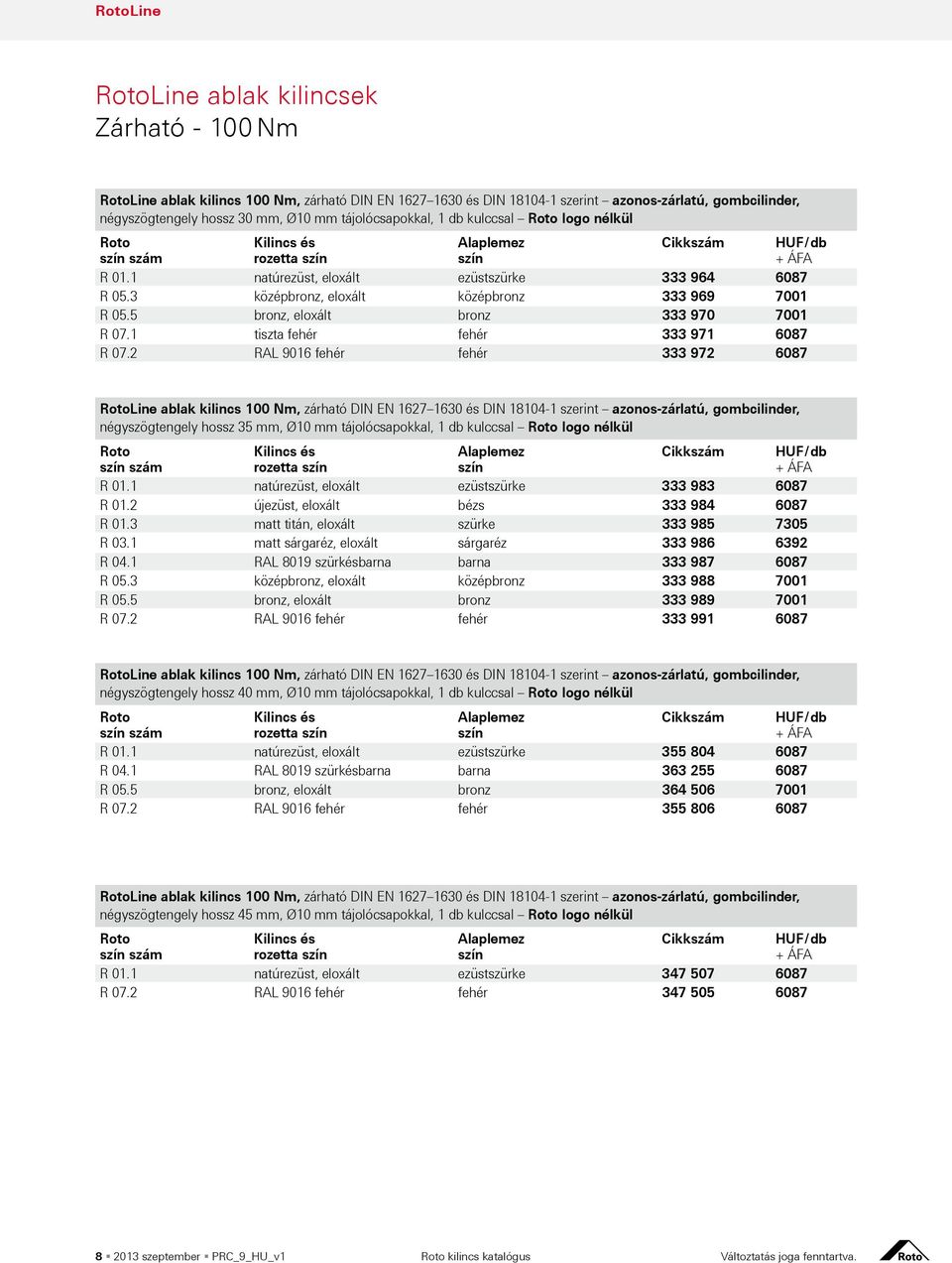 RotoLine

RotoLine ablak kilincsek
Zárható - 100 Nm

RotoLine ablak kilincs 100 Nm, zárható DIN EN 1627–1630 és DIN 18104-1 szerint – azonos-zárlatú, gombcilinder, négyszögtengely hossz 30 mm, Ø10 mm tájolócsapokkal, 1 db kulccsal – Roto logo nélkül

| Roto szín szám | Kilincs és rozetta szín | Alaplemez szín | Cikkszám | HUF/db + ÁFA |
|---|---|---|---|---|
| R 01.1 | natúrezüst, eloxált | ezüstszürke | 333 964 | 6087 |
| R 05.3 | középbronz, eloxált | középbronz | 333 969 | 7001 |
| R 05.5 | bronz, eloxált | bronz | 333 970 | 7001 |
| R 07.1 | tiszta fehér | fehér | 333 971 | 6087 |
| R 07.2 | RAL 9016 fehér | fehér | 333 972 | 6087 |

RotoLine ablak kilincs 100 Nm, zárható DIN EN 1627–1630 és DIN 18104-1 szerint – azonos-zárlatú, gombcilinder, négyszögtengely hossz 35 mm, Ø10 mm tájolócsapokkal, 1 db kulccsal – Roto logo nélkül

| Roto szín szám | Kilincs és rozetta szín | Alaplemez szín | Cikkszám | HUF/db + ÁFA |
|---|---|---|---|---|
| R 01.1 | natúrezüst, eloxált | ezüstszürke | 333 983 | 6087 |
| R 01.2 | újezüst, eloxált | bézs | 333 984 | 6087 |
| R 01.3 | matt titán, eloxált | szürke | 333 985 | 7305 |
| R 03.1 | matt sárgaréz, eloxált | sárgaréz | 333 986 | 6392 |
| R 04.1 | RAL 8019 szürkésbarna | barna | 333 987 | 6087 |
| R 05.3 | középbronz, eloxált | középbronz | 333 988 | 7001 |
| R 05.5 | bronz, eloxált | bronz | 333 989 | 7001 |
| R 07.2 | RAL 9016 fehér | fehér | 333 991 | 6087 |

RotoLine ablak kilincs 100 Nm, zárható DIN EN 1627–1630 és DIN 18104-1 szerint – azonos-zárlatú, gombcilinder, négyszögtengely hossz 40 mm, Ø10 mm tájolócsapokkal, 1 db kulccsal – Roto logo nélkül

| Roto szín szám | Kilincs és rozetta szín | Alaplemez szín | Cikkszám | HUF/db + ÁFA |
|---|---|---|---|---|
| R 01.1 | natúrezüst, eloxált | ezüstszürke | 355 804 | 6087 |
| R 04.1 | RAL 8019 szürkésbarna | barna | 363 255 | 6087 |
| R 05.5 | bronz, eloxált | bronz | 364 506 | 7001 |
| R 07.2 | RAL 9016 fehér | fehér | 355 806 | 6087 |

RotoLine ablak kilincs 100 Nm, zárható DIN EN 1627–1630 és DIN 18104-1 szerint – azonos-zárlatú, gombcilinder, négyszögtengely hossz 45 mm, Ø10 mm tájolócsapokkal, 1 db kulccsal – Roto logo nélkül

| Roto szín szám | Kilincs és rozetta szín | Alaplemez szín | Cikkszám | HUF/db + ÁFA |
|---|---|---|---|---|
| R 01.1 | natúrezüst, eloxált | ezüstszürke | 347 507 | 6087 |
| R 07.2 | RAL 9016 fehér | fehér | 347 505 | 6087 |

8 ▪ 2013 szeptember ▪ PRC_9_HU_v1 Roto kilincs katalógus Változtatás joga fenntartva. Roto